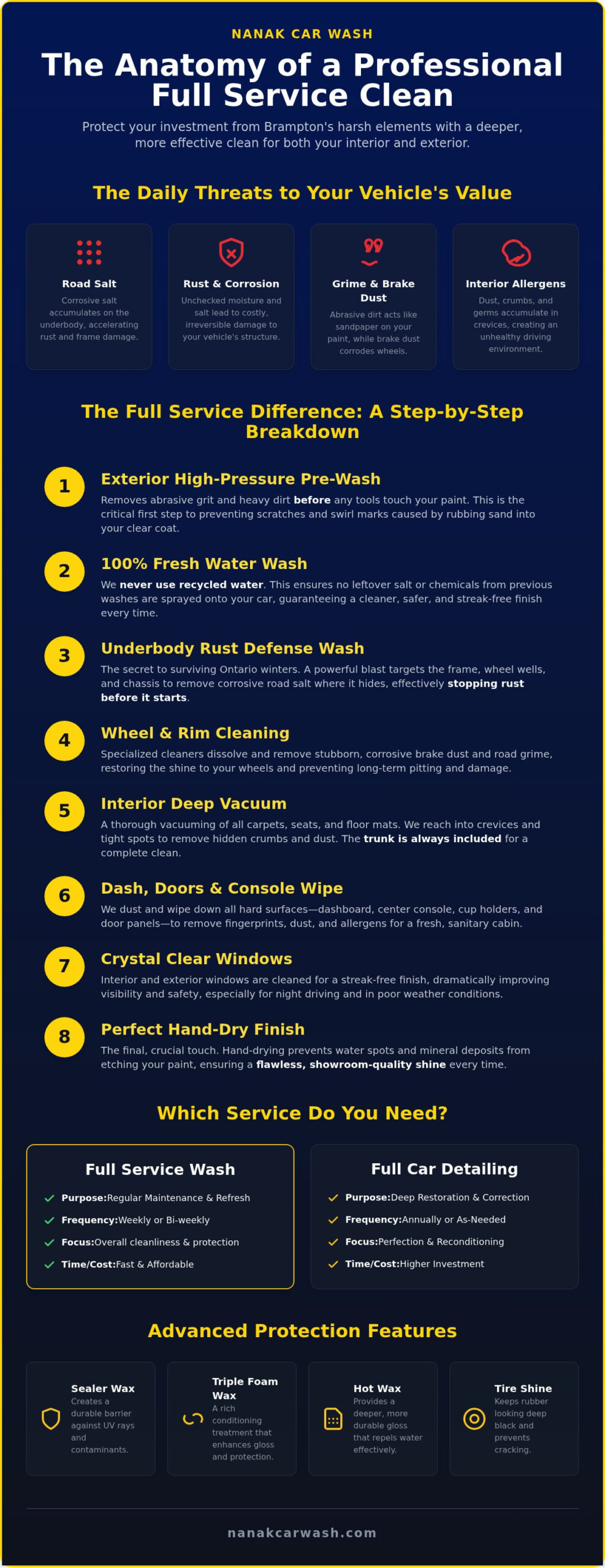 NANAK CAR WASH

The Anatomy of a Professional Full Service Clean

Protect your investment from Brampton's harsh elements with a deeper, more effective clean for both your interior and exterior.

The Daily Threats to Your Vehicle's Value

Road Salt
Corrosive salt accumulates on the underbody, accelerating rust and frame damage.

Rust & Corrosion
Unchecked moisture and salt lead to costly, irreversible damage to your vehicle's structure.

Grime & Brake Dust
Abrasive dirt acts like sandpaper on your paint, while brake dust corrodes wheels.

Interior Allergens
Dust, crumbs, and germs accumulate in crevices, creating an unhealthy driving environment.

The Full Service Difference: A Step-by-Step Breakdown

1
Exterior High-Pressure Pre-Wash
Removes abrasive grit and heavy dirt before any tools touch your paint. This is the critical first step to preventing scratches and swirl marks caused by rubbing sand into your clear coat.

2
100% Fresh Water Wash
We never use recycled water. This ensures no leftover salt or chemicals from previous washes are sprayed onto your car, guaranteeing a cleaner, safer, and streak-free finish every time.

3
Underbody Rust Defense Wash
The secret to surviving Ontario winters. A powerful blast targets the frame, wheel wells, and chassis to remove corrosive road salt where it hides, effectively stopping rust before it starts.

4
Wheel & Rim Cleaning
Specialized cleaners dissolve and remove stubborn, corrosive brake dust and road grime, restoring the shine to your wheels and preventing long-term pitting and damage.

5
Interior Deep Vacuum
A thorough vacuuming of all carpets, seats, and floor mats. We reach into crevices and tight spots to remove hidden crumbs and dust. The trunk is always included for a complete clean.

6
Dash, Doors & Console Wipe
We dust and wipe down all hard surfaces—dashboard, center console, cup holders, and door panels—to remove fingerprints, dust, and allergens for a fresh, sanitary cabin.

7
Crystal Clear Windows
Interior and exterior windows are cleaned for a streak-free finish, dramatically improving visibility and safety, especially for night driving and in poor weather conditions.

8
Perfect Hand-Dry Finish
The final, crucial touch. Hand-drying prevents water spots and mineral deposits from etching your paint, ensuring a flawless, showroom-quality shine every time.

Which Service Do You Need?

Full Service Wash
Purpose:Regular Maintenance & Refresh
Frequency:Weekly or Bi-weekly
Focus:Overall cleanliness & protection
Time/Cost:Fast & Affordable

Full Car Detailing
Purpose:Deep Restoration & Correction
Frequency:Annually or As-Needed
Focus:Perfection & Reconditioning
Time/Cost:Higher Investment

Advanced Protection Features

Sealer Wax
Creates a durable barrier against UV rays and contaminants.

Triple Foam Wax
A rich conditioning treatment that enhances gloss and protection.

Hot Wax
Provides a deeper, more durable gloss that repels water effectively.

Tire Shine
Keeps rubber looking deep black and prevents cracking.

nanakcarwash.com